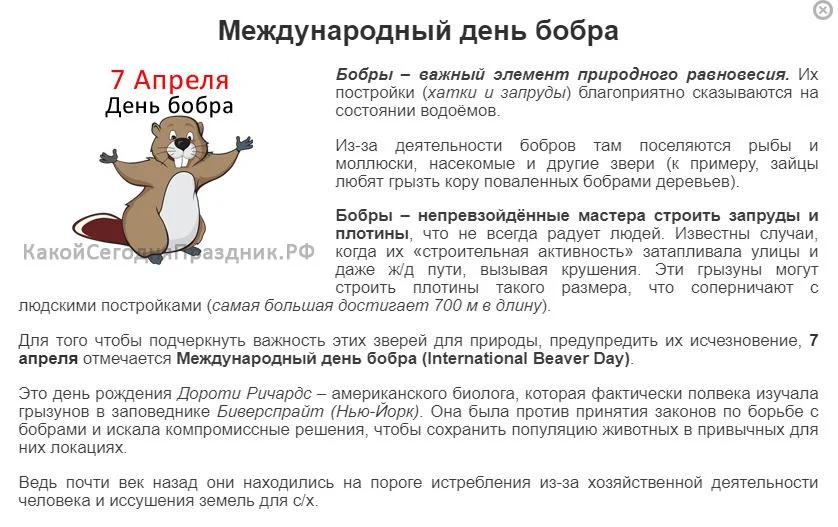 Международный день бобра

7 Апреля
День бобра

КакойСегодняПраздник.РФ

Бобры – важный элемент природного равновесия. Их постройки (хатки и запруды) благоприятно сказываются на состоянии водоёмов.

Из-за деятельности бобров там поселяются рыбы и моллюски, насекомые и другие звери (к примеру, зайцы любят грызть кору поваленных бобрами деревьев).

Бобры – непревзойдённые мастера строить запруды и плотины, что не всегда радует людей. Известны случаи, когда их «строительная активность» затапливала улицы и даже ж/д пути, вызывая крушения. Эти грызуны могут строить плотины такого размера, что соперничают с людскими постройками (самая большая достигает 700 м в длину).

Для того чтобы подчеркнуть важность этих зверей для природы, предупредить их исчезновение, 7 апреля отмечается Международный день бобра (International Beaver Day).

Это день рождения Дороти Ричардс – американского биолога, которая фактически полвека изучала грызунов в заповеднике Биверспрайт (Нью-Йорк). Она была против принятия законов по борьбе с бобрами и искала компромиссные решения, чтобы сохранить популяцию животных в привычных для них локациях.

Ведь почти век назад они находились на пороге истребления из-за хозяйственной деятельности человека и иссушения земель для с/х.